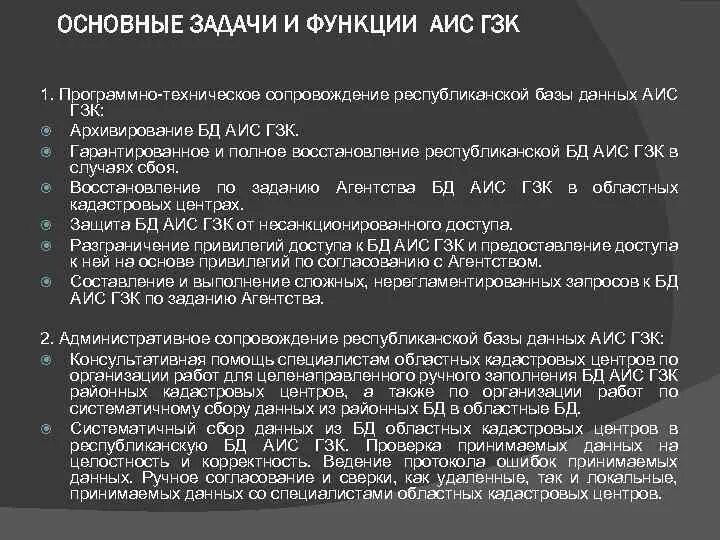 ОСНОВНЫЕ ЗАДАЧИ И ФУНКЦИИ АИС ГЗК

1. Программно-техническое сопровождение республиканской базы данных АИС ГЗК:
Архивирование БД АИС ГЗК.
Гарантированное и полное восстановление республиканской БД АИС ГЗК в случаях сбоя.
Восстановление по заданию Агентства БД АИС ГЗК в областных кадастровых центрах.
Защита БД АИС ГЗК от несанкционированного доступа.
Разграничение привилегий доступа к БД АИС ГЗК и предоставление доступа к ней на основе привилегий по согласованию с Агентством.
Составление и выполнение сложных, нерегламентированных запросов к БД АИС ГЗК по заданию Агентства.

2. Административное сопровождение республиканской базы данных АИС ГЗК:
Консультативная помощь специалистам областных кадастровых центров по организации работ для целенаправленного ручного заполнения БД АИС ГЗК районных кадастровых центров, а также по организации работ по систематичному сбору данных из районных БД в областные БД.
Систематичный сбор данных из БД областных кадастровых центров в республиканскую БД АИС ГЗК. Проверка принимаемых данных на целостность и корректность. Ведение протокола ошибок принимаемых данных. Ручное согласование и сверки, как удаленные, так и локальные, принимаемых данных со специалистами областных кадастровых центров.